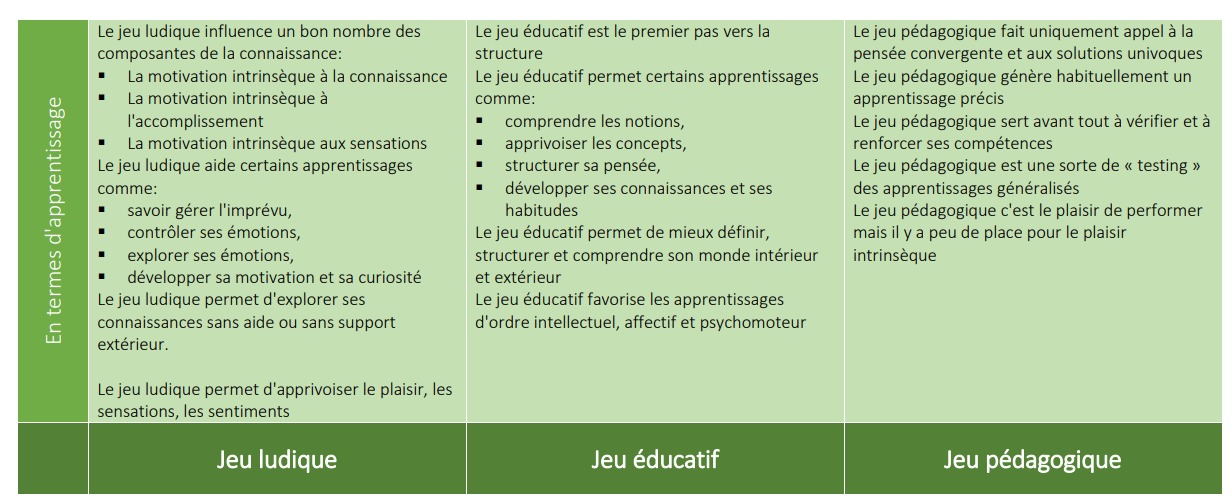 | En termes d'apprentissage | Le jeu ludique influence un bon nombre des composantes de la connaissance:<br>▪ La motivation intrinsèque à la connaissance<br>▪ La motivation intrinsèque à l'accomplissement<br>▪ La motivation intrinsèque aux sensations<br>Le jeu ludique aide certains apprentissages comme:<br>▪ savoir gérer l'imprévu,<br>▪ contrôler ses émotions,<br>▪ explorer ses émotions,<br>▪ développer sa motivation et sa curiosité<br>Le jeu ludique permet d'explorer ses connaissances sans aide ou sans support extérieur.<br><br>Le jeu ludique permet d'apprivoiser le plaisir, les sensations, les sentiments | Le jeu éducatif est le premier pas vers la structure<br>Le jeu éducatif permet certains apprentissages comme:<br>▪ comprendre les notions,<br>▪ apprivoiser les concepts,<br>▪ structurer sa pensée,<br>▪ développer ses connaissances et ses habitudes<br>Le jeu éducatif permet de mieux définir, structurer et comprendre son monde intérieur et extérieur<br>Le jeu éducatif favorise les apprentissages d'ordre intellectuel, affectif et psychomoteur | Le jeu pédagogique fait uniquement appel à la pensée convergente et aux solutions univoques<br>Le jeu pédagogique génère habituellement un apprentissage précis<br>Le jeu pédagogique sert avant tout à vérifier et à renforcer ses compétences<br>Le jeu pédagogique est une sorte de « testing » des apprentissages généralisés<br>Le jeu pédagogique c'est le plaisir de performer mais il y a peu de place pour le plaisir intrinsèque |
|---|---|---|---|
| | Jeu ludique | Jeu éducatif | Jeu pédagogique |